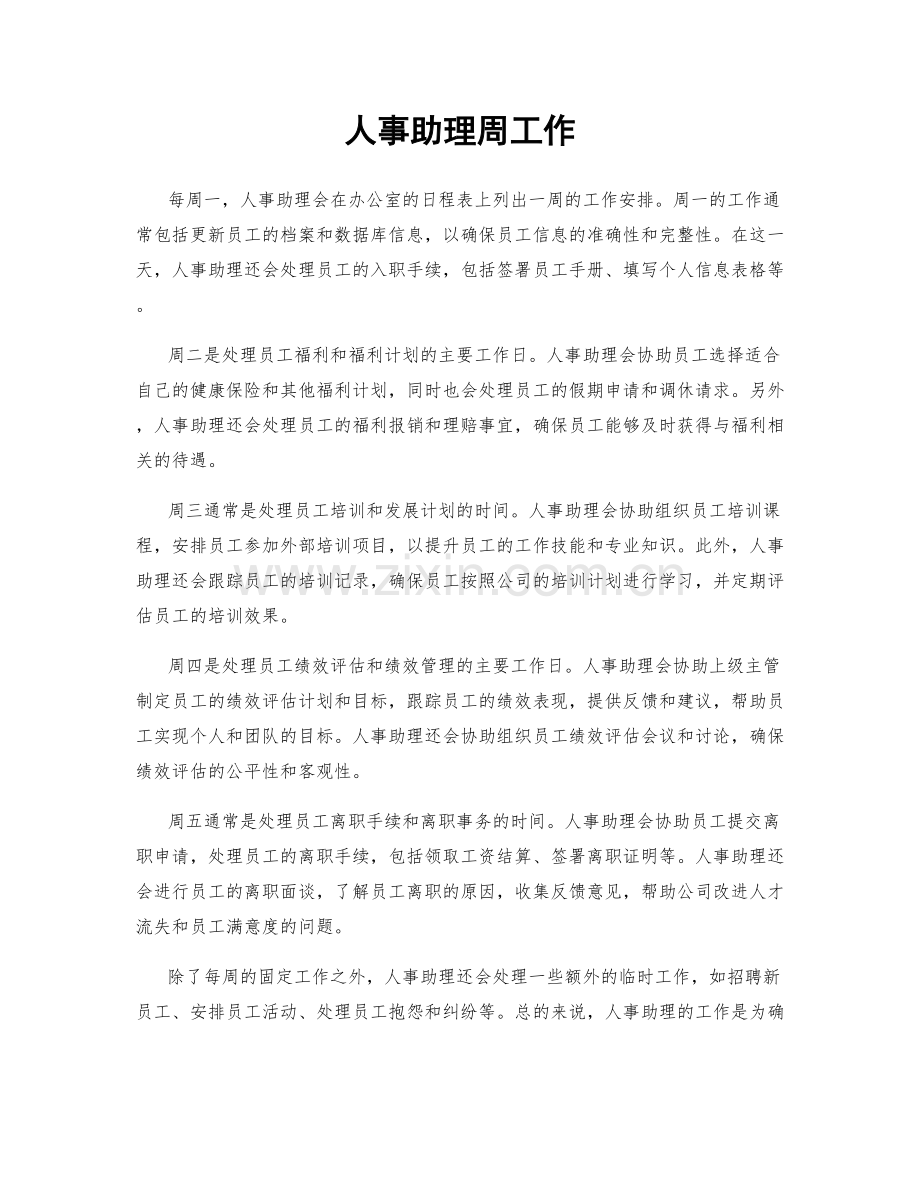 人事助理周工作

每周一，人事助理会在办公室的日程表上列出一周的工作安排。周一的工作通常包括更新员工的档案和数据库信息，以确保员工信息的准确性和完整性。在这一天，人事助理还会处理员工的入职手续，包括签署员工手册、填写个人信息表格等。

周二是处理员工福利和福利计划的主要工作日。人事助理会协助员工选择适合自己的健康保险和其他福利计划，同时也会处理员工的假期申请和调休请求。另外，人事助理还会处理员工的福利报销和理赔事宜，确保员工能够及时获得与福利相关的待遇。

周三通常是处理员工培训和发展计划的时间。人事助理会协助组织员工培训课程，安排员工参加外部培训项目，以提升员工的工作技能和专业知识。此外，人事助理还会跟踪员工的培训记录，确保员工按照公司的培训计划进行学习，并定期评估员工的培训效果。

周四是处理员工绩效评估和绩效管理的主要工作日。人事助理会协助上级主管制定员工的绩效评估计划和目标，跟踪员工的绩效表现，提供反馈和建议，帮助员工实现个人和团队的目标。人事助理还会协助组织员工绩效评估会议和讨论，确保绩效评估的公平性和客观性。

周五通常是处理员工离职手续和离职事务的时间。人事助理会协助员工提交离职申请，处理员工的离职手续，包括领取工资结算、签署离职证明等。人事助理还会进行员工的离职面谈，了解员工离职的原因，收集反馈意见，帮助公司改进人才流失和员工满意度的问题。

除了每周的固定工作之外，人事助理还会处理一些额外的临时工作，如招聘新员工、安排员工活动、处理员工抱怨和纠纷等。总的来说，人事助理的工作是为确

www.zixin.com.cn